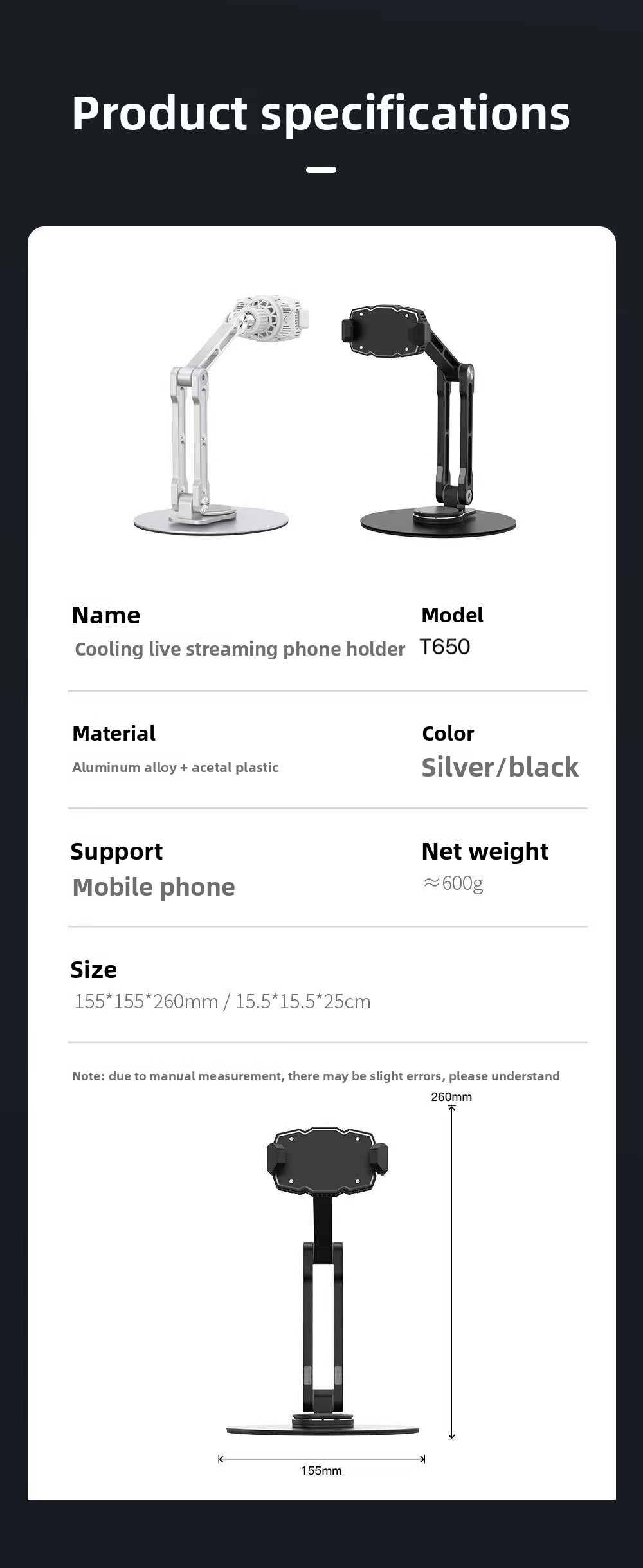 Product specifications

Name
Cooling live streaming phone holder

Model
T650

Material
Aluminum alloy + acetal plastic

Color
Silver/black

Support
Mobile phone

Net weight
≈600g

Size
155*155*260mm / 15.5*15.5*25cm

Note: due to manual measurement, there may be slight errors, please understand

260mm

155mm